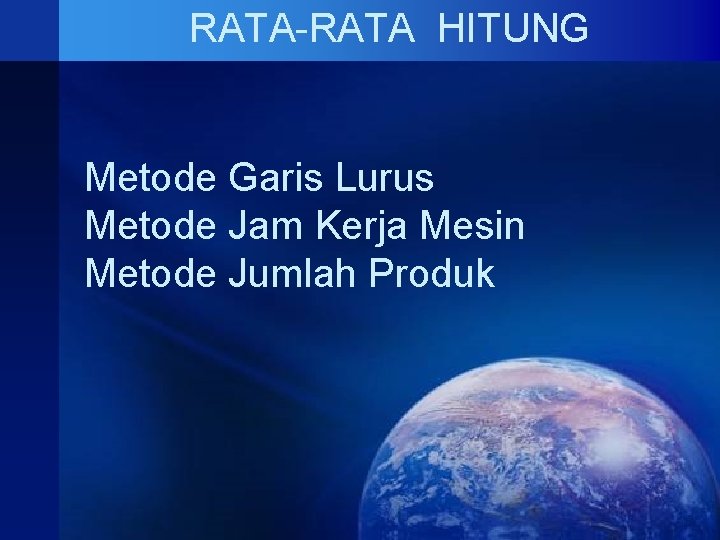 RATA-RATA HITUNG

Metode Garis Lurus
Metode Jam Kerja Mesin
Metode Jumlah Produk